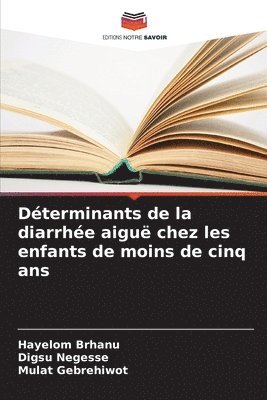 EDITIONS NOTRE SAVOIR

Déterminants de la diarrhée aiguë chez les enfants de moins de cinq ans

Hayelom Brhanu
Digsu Negesse
Mulat Gebrehiwot